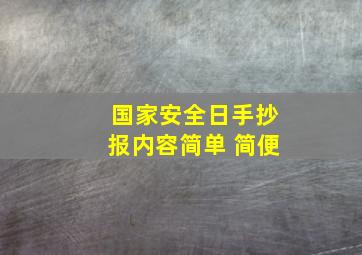 国家安全日手抄报内容简单 简便